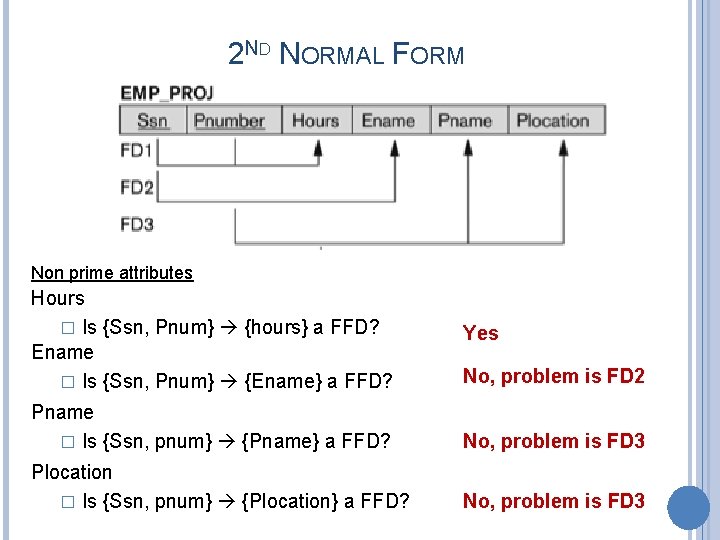 2ND NORMAL FORM

EMP_PROJ

| Ssn | Pnumber | Hours | Ename | Pname | Plocation |
|---|---|---|---|---|---|

FD1

FD2

FD3

Non prime attributes

Hours

□ Is {Ssn, Pnum} → {hours} a FFD?

Yes

Ename

□ Is {Ssn, Pnum} → {Ename} a FFD?

No, problem is FD2

Pname

□ Is {Ssn, pnum} → {Pname} a FFD?

No, problem is FD3

Plocation

□ Is {Ssn, pnum} → {Plocation} a FFD?

No, problem is FD3